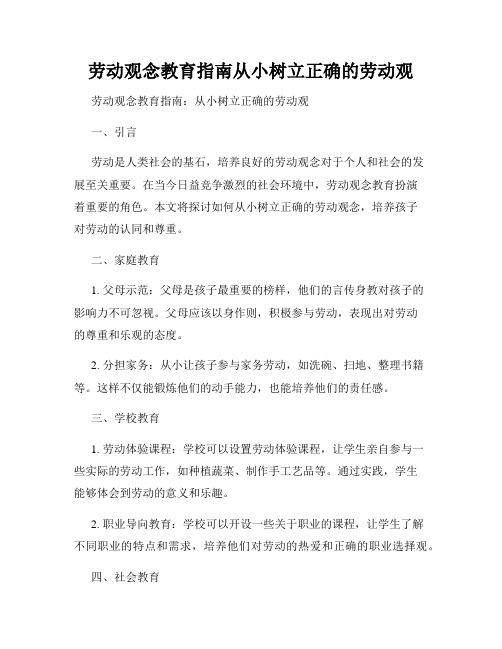 劳动观念教育指南从小树立正确的劳动观

劳动观念教育指南：从小树立正确的劳动观

一、引言

劳动是人类社会的基石，培养良好的劳动观念对于个人和社会的发展至关重要。在当今日益竞争激烈的社会环境中，劳动观念教育扮演着重要的角色。本文将探讨如何从小树立正确的劳动观念，培养孩子对劳动的认同和尊重。

二、家庭教育

1. 父母示范：父母是孩子最重要的榜样，他们的言传身教对孩子的影响力不可忽视。父母应该以身作则，积极参与劳动，表现出对劳动的尊重和乐观的态度。

2. 分担家务：从小让孩子参与家务劳动，如洗碗、扫地、整理书籍等。这样不仅能锻炼他们的动手能力，也能培养他们的责任感。

三、学校教育

1. 劳动体验课程：学校可以设置劳动体验课程，让学生亲自参与一些实际的劳动工作，如种植蔬菜、制作手工艺品等。通过实践，学生能够体会到劳动的意义和乐趣。

2. 职业导向教育：学校可以开设一些关于职业的课程，让学生了解不同职业的特点和需求，培养他们对劳动的热爱和正确的职业选择观。

四、社会教育